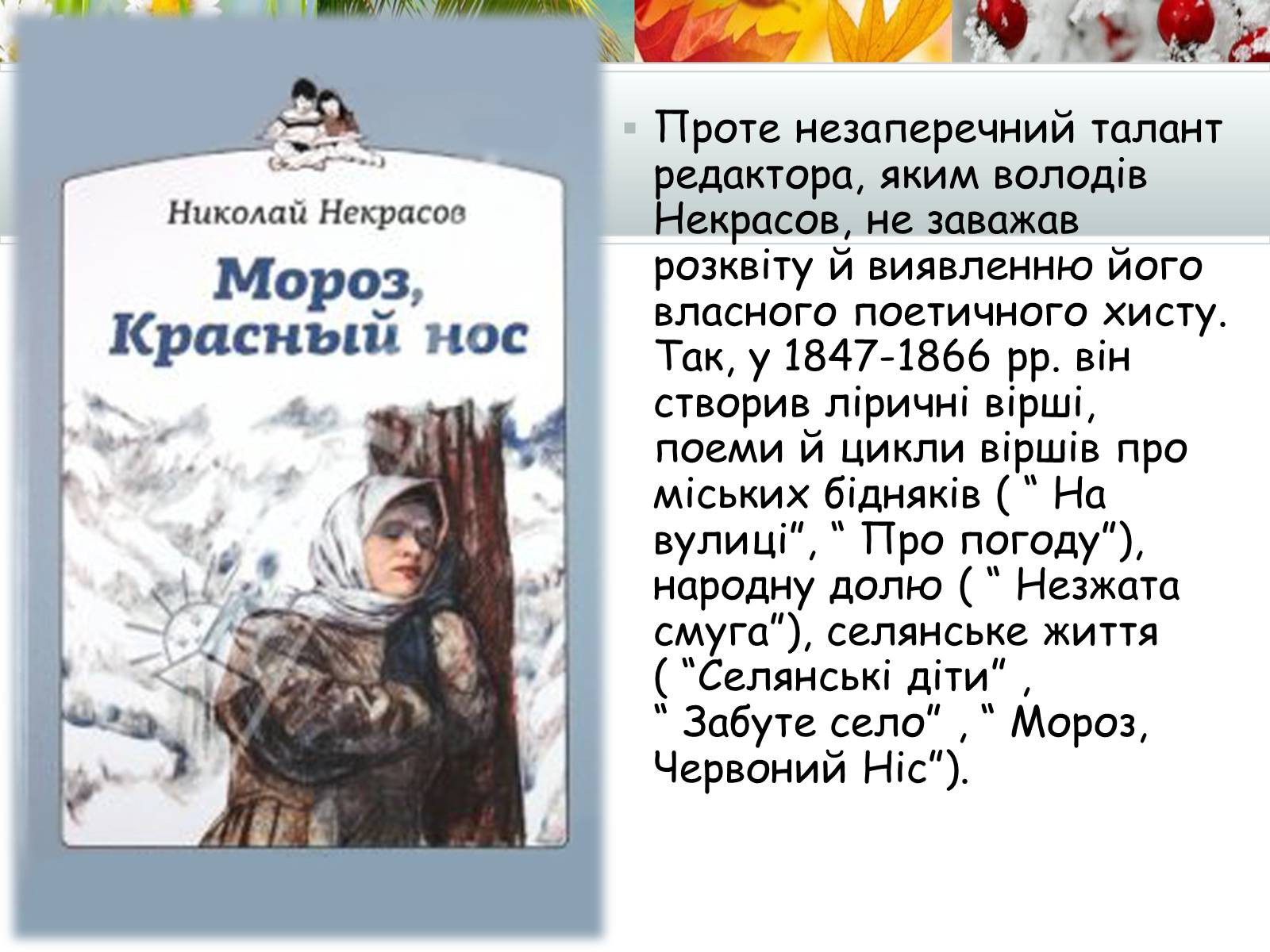 Николай Некрасов

Мороз, Красный нос

Проте незаперечний талант редактора, яким володів Некрасов, не заважав розквіту й виявленню його власного поетичного хисту. Так, у 1847-1866 рр. він створив ліричні вірші, поеми й цикли віршів про міських бідняків ( “ На вулиці”, “ Про погоду”), народну долю ( “ Незжата смуга”), селянське життя ( “Селянські діти” , “ Забуте село” , “ Мороз, Червоний Ніс”).